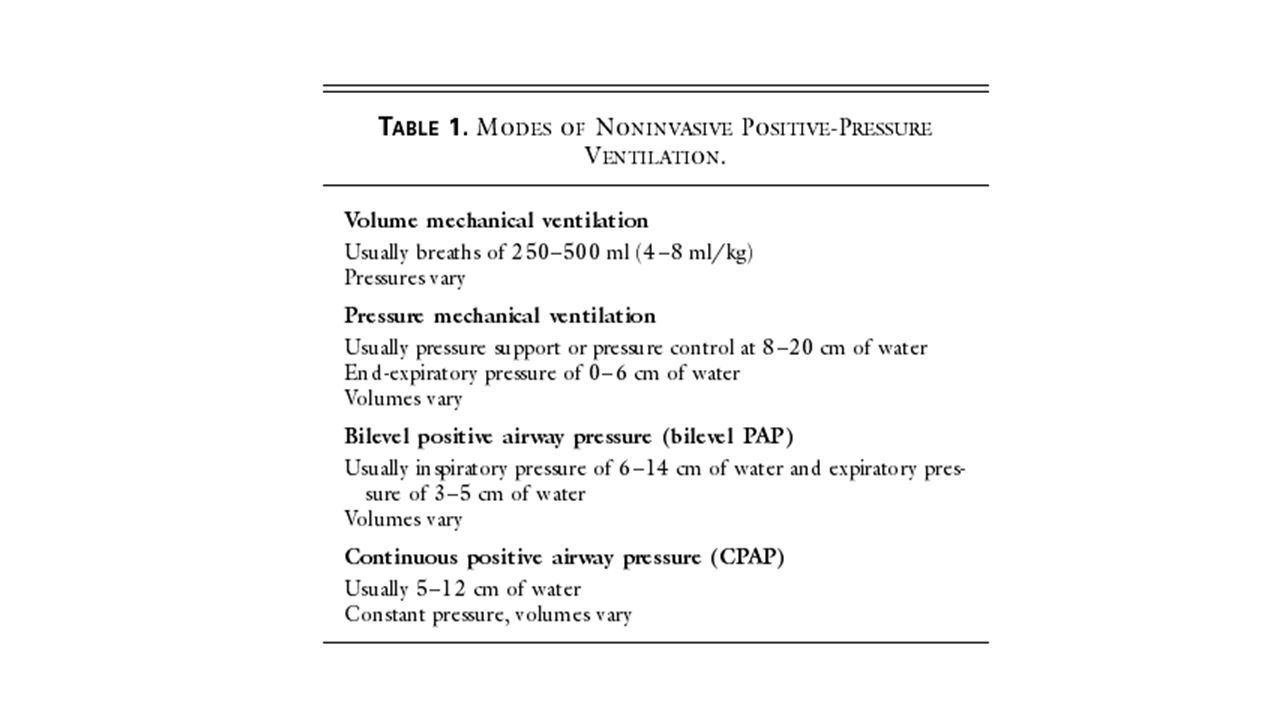 TABLE 1. MODES OF NONINVASIVE POSITIVE-PRESSURE VENTILATION.

Volume mechanical ventilation
Usually breaths of 250–500 ml (4–8 ml/kg)
Pressures vary

Pressure mechanical ventilation
Usually pressure support or pressure control at 8–20 cm of water
End-expiratory pressure of 0–6 cm of water
Volumes vary

Bilevel positive airway pressure (bilevel PAP)
Usually inspiratory pressure of 6–14 cm of water and expiratory pressure of 3–5 cm of water
Volumes vary

Continuous positive airway pressure (CPAP)
Usually 5–12 cm of water
Constant pressure, volumes vary